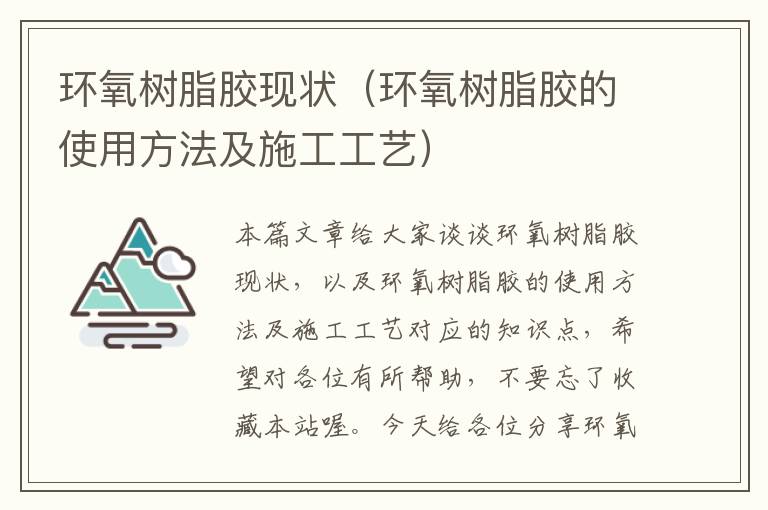 环氧树脂胶现状（环氧树脂胶的使用方法及施工工艺）

本篇文章给大家谈谈环氧树脂胶现状，以及环氧树脂胶的使用方法及施工工艺对应的知识点，希望对各位有所帮助，不要忘了收藏本站喔。今天给各位分享环氧